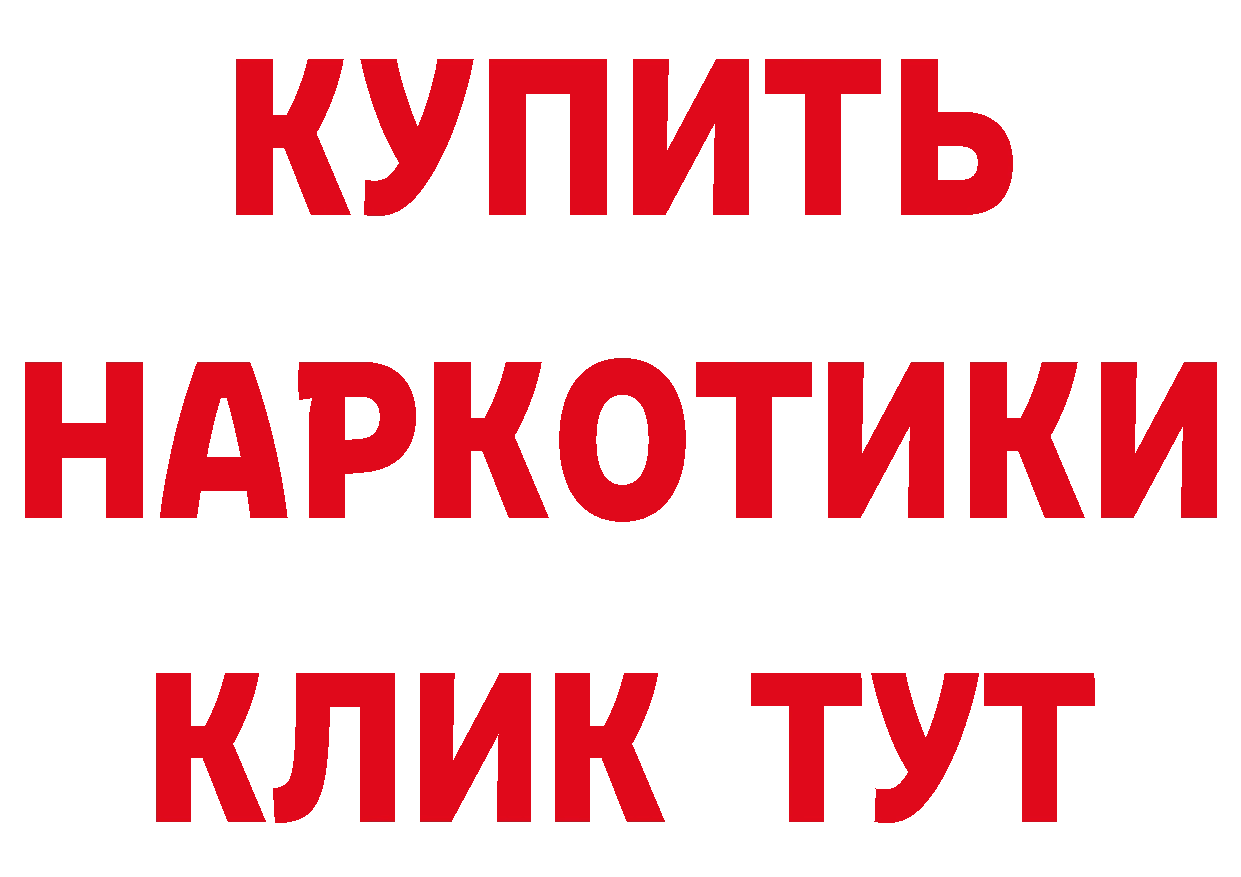 КУПИТЬ
НАРКОТИКИ
КЛИК ТУТ